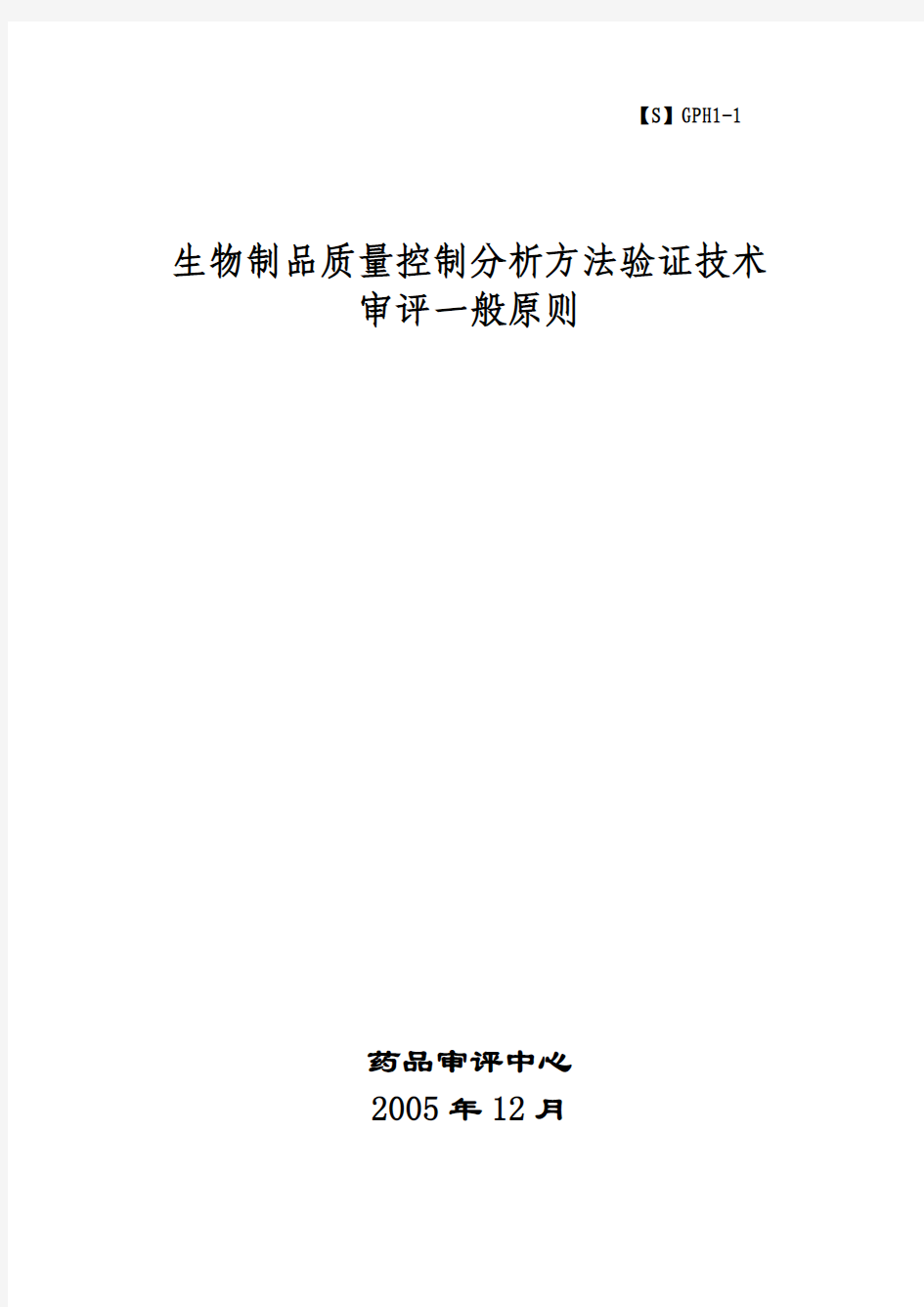 【S】GPH1-1

生物制品质量控制分析方法验证技术
审评一般原则

药品审评中心
2005 年 12 月